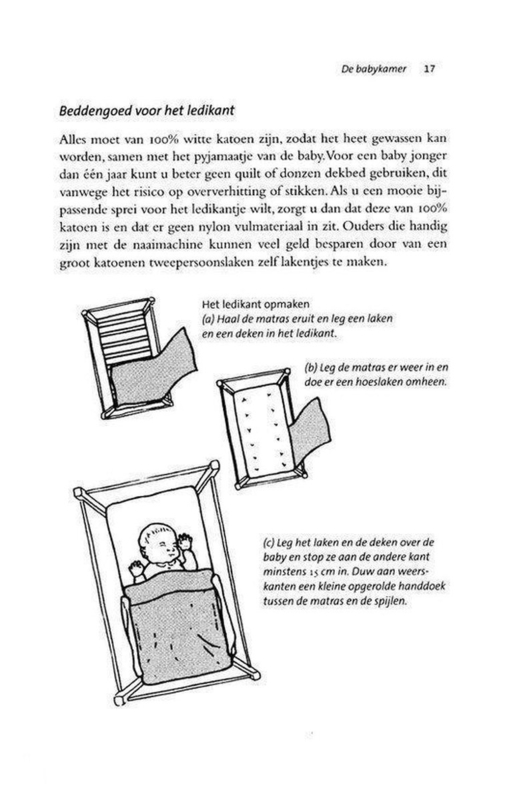 De babykamer 17

Beddengoed voor het ledikant

Alles moet van 100% witte katoen zijn, zodat het heet gewassen kan worden, samen met het pyjamaatje van de baby. Voor een baby jonger dan één jaar kunt u beter geen quilt of donzen dekbed gebruiken, dit vanwege het risico op oververhitting of stikken. Als u een mooie bijpassende sprei voor het ledikantje wilt, zorgt u dan dat deze van 100% katoen is en dat er geen nylon vulmateriaal in zit. Ouders die handig zijn met de naaimachine kunnen veel geld besparen door van een groot katoenen tweepersoonslaken zelf lakentjes te maken.

Het ledikant opmaken
(a) Haal de matras eruit en leg een laken en een deken in het ledikant.

(b) Leg de matras er weer in en doe er een hoeslaken omheen.

(c) Leg het laken en de deken over de baby en stop ze aan de andere kant minstens 15 cm in. Duw aan weerskanten een kleine opgerolde handdoek tussen de matras en de spijlen.